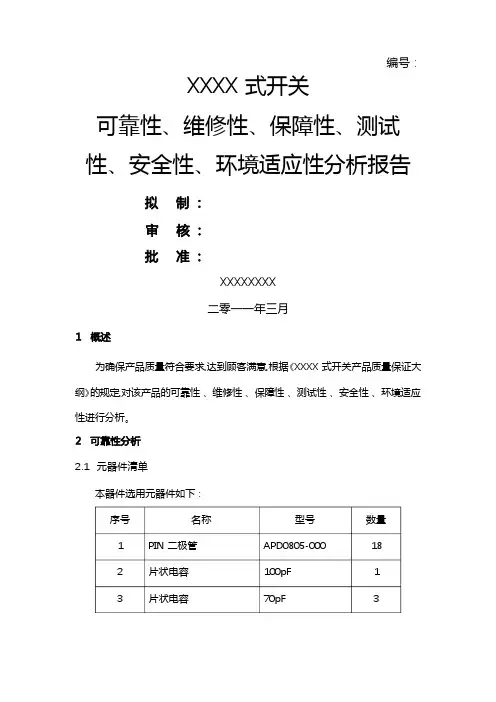 编号：

XXXX 式开关

可靠性、维修性、保障性、测试性、安全性、环境适应性分析报告

拟 制：

审 核：

批 准：

XXXXXXXX

二零一一年三月

1 概述

为确保产品质量符合要求,达到顾客满意,根据《XXXX 式开关产品质量保证大纲》的规定,对该产品的可靠性、维修性、保障性、测试性、安全性、环境适应性进行分析。

2 可靠性分析

2.1 元器件清单

本器件选用元器件如下：

| 序号 | 名称 | 型号 | 数量 |
|---|---|---|---|
| 1 | PIN 二极管 | APD0805-000 | 18 |
| 2 | 片状电容 | 100pF | 1 |
| 3 | 片状电容 | 70pF | 3 |